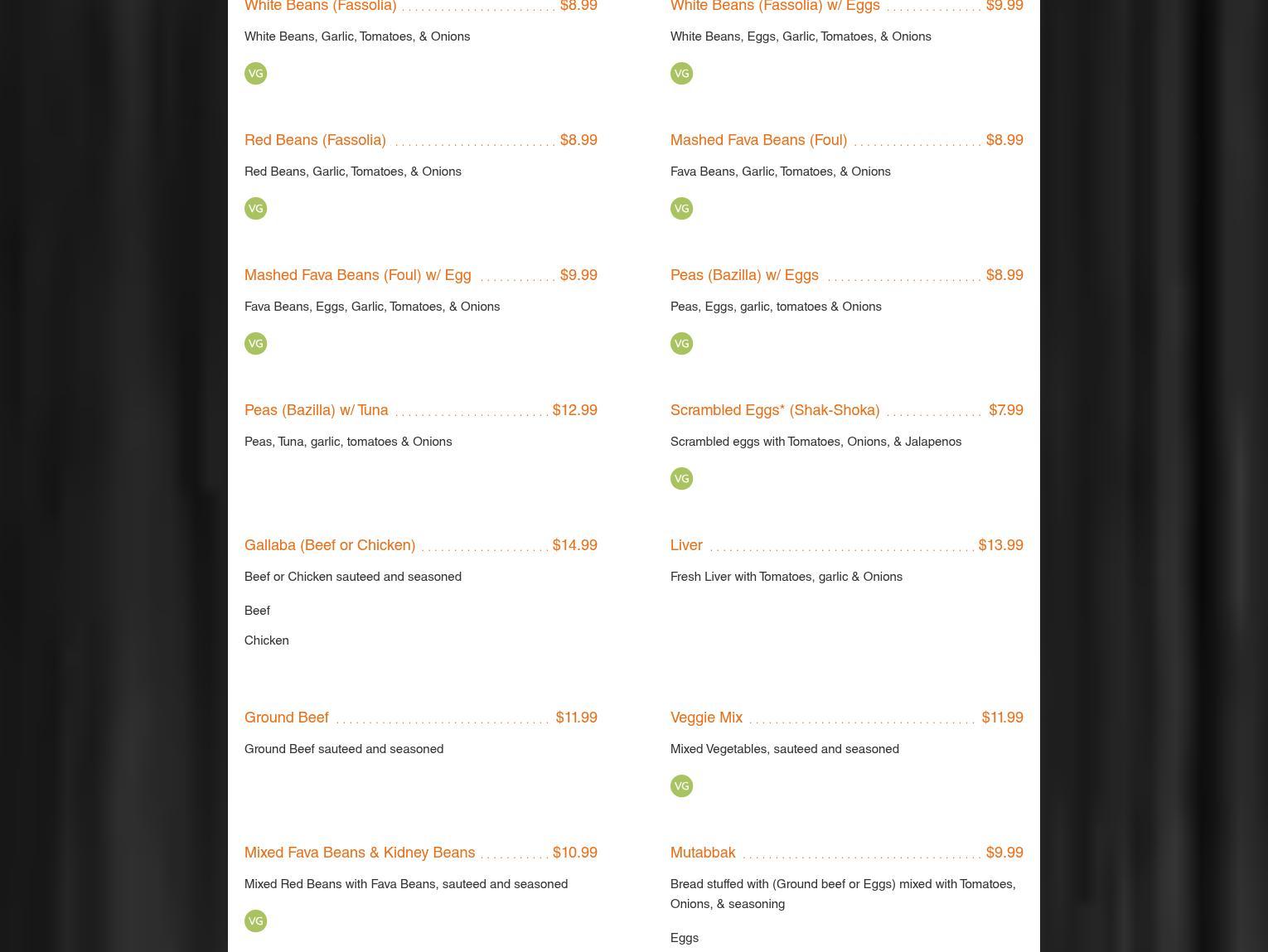 White Beans (Fassolia) $8.99

White Beans, Garlic, Tomatoes, & Onions

VG

Red Beans (Fassolia) $8.99

Red Beans, Garlic, Tomatoes, & Onions

VG

Mashed Fava Beans (Foul) w/ Egg $9.99

Fava Beans, Eggs, Garlic, Tomatoes, & Onions

VG

Peas (Bazilla) w/ Tuna $12.99

Peas, Tuna, garlic, tomatoes & Onions

Gallaba (Beef or Chicken) $14.99

Beef or Chicken sauteed and seasoned

Beef

Chicken

Ground Beef $11.99

Ground Beef sauteed and seasoned

Mixed Fava Beans & Kidney Beans $10.99

Mixed Red Beans with Fava Beans, sauteed and seasoned

VG

White Beans (Fassolia) w/ Eggs $9.99

White Beans, Eggs, Garlic, Tomatoes, & Onions

VG

Mashed Fava Beans (Foul) $8.99

Fava Beans, Garlic, Tomatoes, & Onions

VG

Peas (Bazilla) w/ Eggs $8.99

Peas, Eggs, garlic, tomatoes & Onions

VG

Scrambled Eggs* (Shak-Shoka) $7.99

Scrambled eggs with Tomatoes, Onions, & Jalapenos

VG

Liver $13.99

Fresh Liver with Tomatoes, garlic & Onions

Veggie Mix $11.99

Mixed Vegetables, sauteed and seasoned

VG

Mutabbak $9.99

Bread stuffed with (Ground beef or Eggs) mixed with Tomatoes, Onions, & seasoning

Eggs